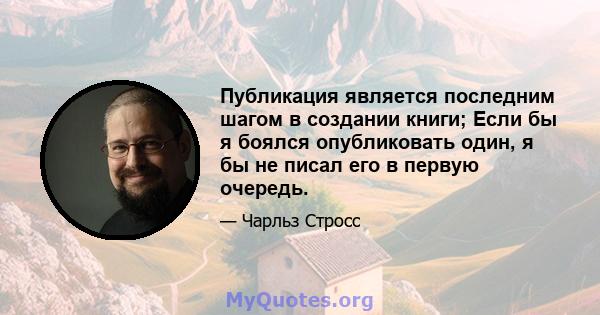 Публикация является последним шагом в создании книги; Если бы я боялся опубликовать один, я бы не писал его в первую очередь.

— Чарльз Стросс

MyQuotes.org